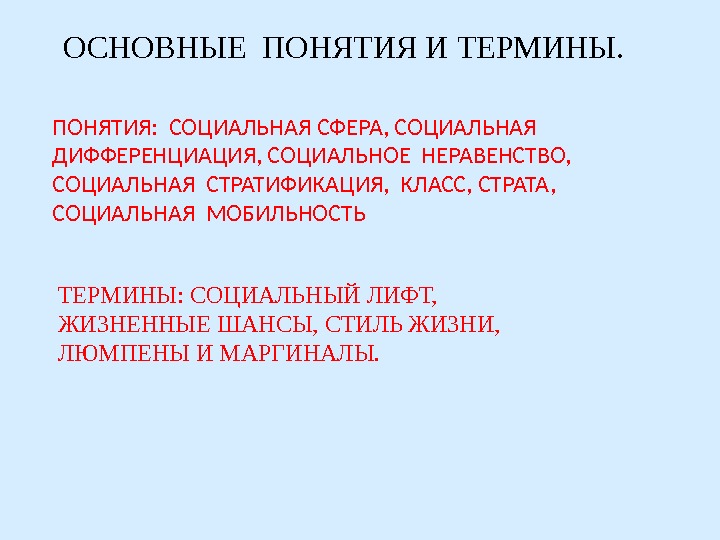 ОСНОВНЫЕ ПОНЯТИЯ И ТЕРМИНЫ.

ПОНЯТИЯ: СОЦИАЛЬНАЯ СФЕРА, СОЦИАЛЬНАЯ ДИФФЕРЕНЦИАЦИЯ, СОЦИАЛЬНОЕ НЕРАВЕНСТВО, СОЦИАЛЬНАЯ СТРАТИФИКАЦИЯ, КЛАСС, СТРАТА, СОЦИАЛЬНАЯ МОБИЛЬНОСТЬ

ТЕРМИНЫ: СОЦИАЛЬНЫЙ ЛИФТ, ЖИЗНЕННЫЕ ШАНСЫ, СТИЛЬ ЖИЗНИ, ЛЮМПЕНЫ И МАРГИНАЛЫ.